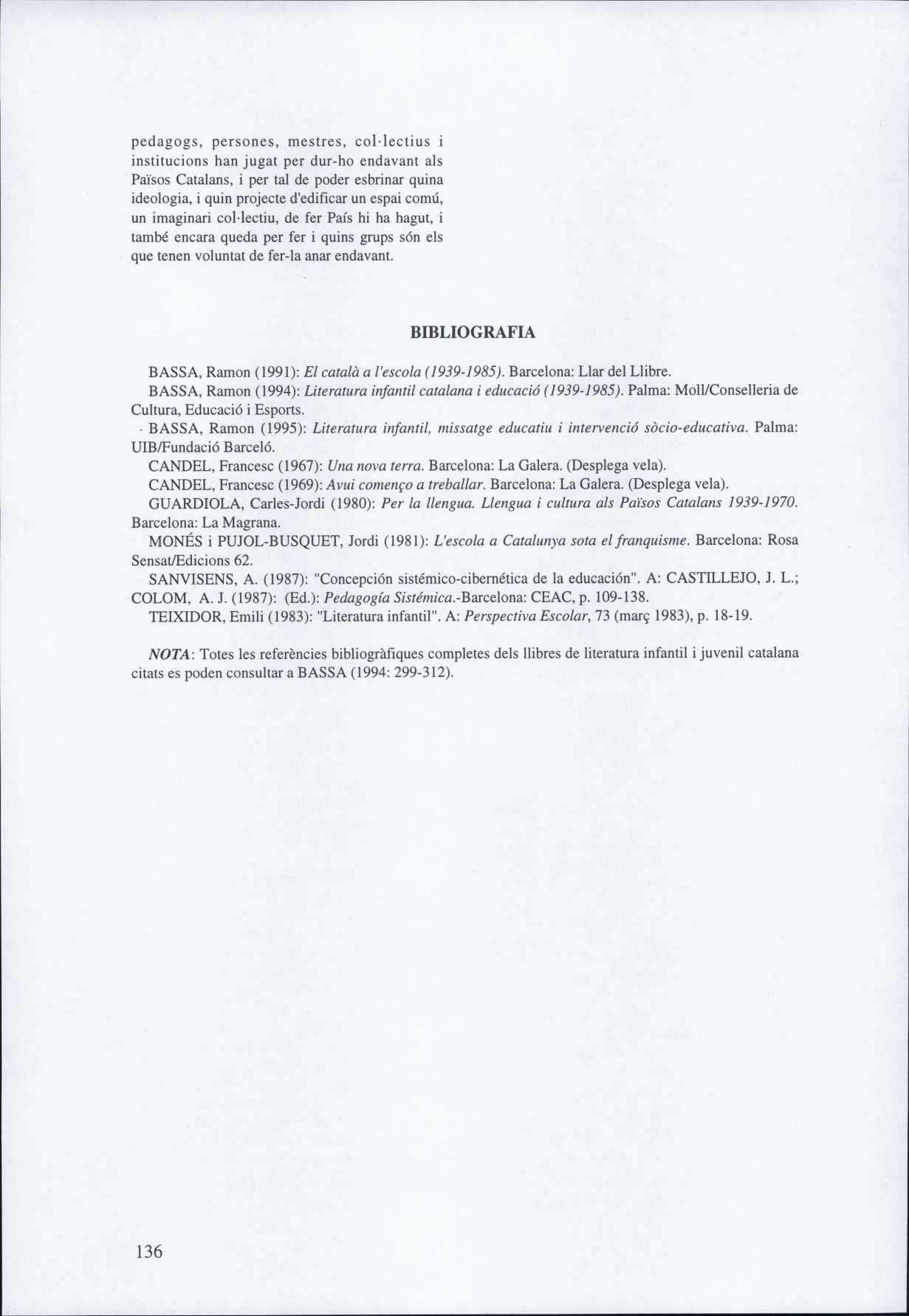 pedagogs, persones, mestres, col·lectius i institucions han jugat per dur-ho endavant als Països Catalans, i per tal de poder esbrinar quina ideologia, i quin projecte d'edificar un espai comú, un imaginari col·lectiu, de fer País hi ha hagut, i també encara queda per fer i quins grups són els que tenen voluntat de fer-la anar endavant.

BIBLIOGRAFIA

BASSA, Ramon (1991): El català a l'escola (1939-1985). Barcelona: Llar del Llibre.

BASSA, Ramon (1994): Literatura infantil catalana i educació (1939-1985). Palma: Moll/Conselleria de Cultura, Educació i Esports.

BASSA, Ramon (1995): Literatura infantil, missatge educatiu i intervenció sòcio-educativa. Palma: UIB/Fundació Barceló.

CANDEL, Francesc (1967): Una nova terra. Barcelona: La Galera. (Desplega vela).

CANDEL, Francesc (1969): Avui començo a treballar. Barcelona: La Galera. (Desplega vela).

GUARDIOLA, Carles-Jordi (1980): Per la llengua. Llengua i cultura als Països Catalans 1939-1970. Barcelona: La Magrana.

MONÉS i PUJOL-BUSQUET, Jordi (1981): L'escola a Catalunya sota el franquisme. Barcelona: Rosa Sensat/Edicions 62.

SANVISENS, A. (1987): "Concepción sistémico-cibernética de la educación". A: CASTILLEJO, J. L.; COLOM, A. J. (1987): (Ed.): Pedagogía Sistémica.-Barcelona: CEAC, p. 109-138.

TEIXIDOR, Emili (1983): "Literatura infantil". A: Perspectiva Escolar, 73 (març 1983), p. 18-19.

NOTA: Totes les referències bibliogràfiques completes dels llibres de literatura infantil i juvenil catalana citats es poden consultar a BASSA (1994: 299-312).

136